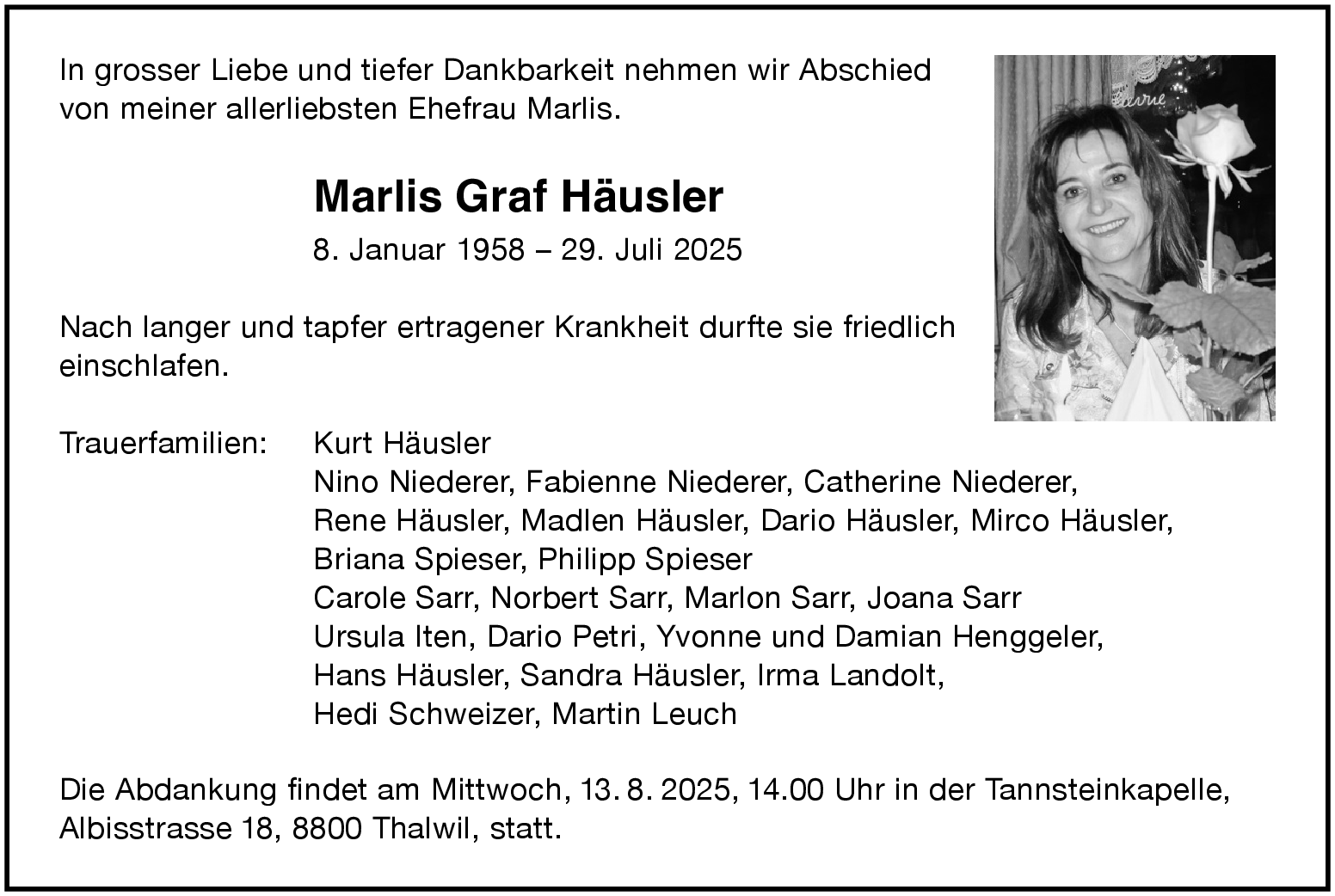 In grosser Liebe und tiefer Dankbarkeit nehmen wir Abschied von meiner allerliebsten Ehefrau Marlis.

Marlis Graf Häusler

8. Januar 1958 – 29. Juli 2025

Nach langer und tapfer ertragener Krankheit durfte sie friedlich einschlafen.

Trauerfamilien: Kurt Häusler
Nino Niederer, Fabienne Niederer, Catherine Niederer,
Rene Häusler, Madlen Häusler, Dario Häusler, Mirco Häusler,
Briana Spieser, Philipp Spieser
Carole Sarr, Norbert Sarr, Marlon Sarr, Joana Sarr
Ursula Iten, Dario Petri, Yvonne und Damian Henggeler,
Hans Häusler, Sandra Häusler, Irma Landolt,
Hedi Schweizer, Martin Leuch

Die Abdankung findet am Mittwoch, 13. 8. 2025, 14.00 Uhr in der Tannsteinkapelle, Albisstrasse 18, 8800 Thalwil, statt.